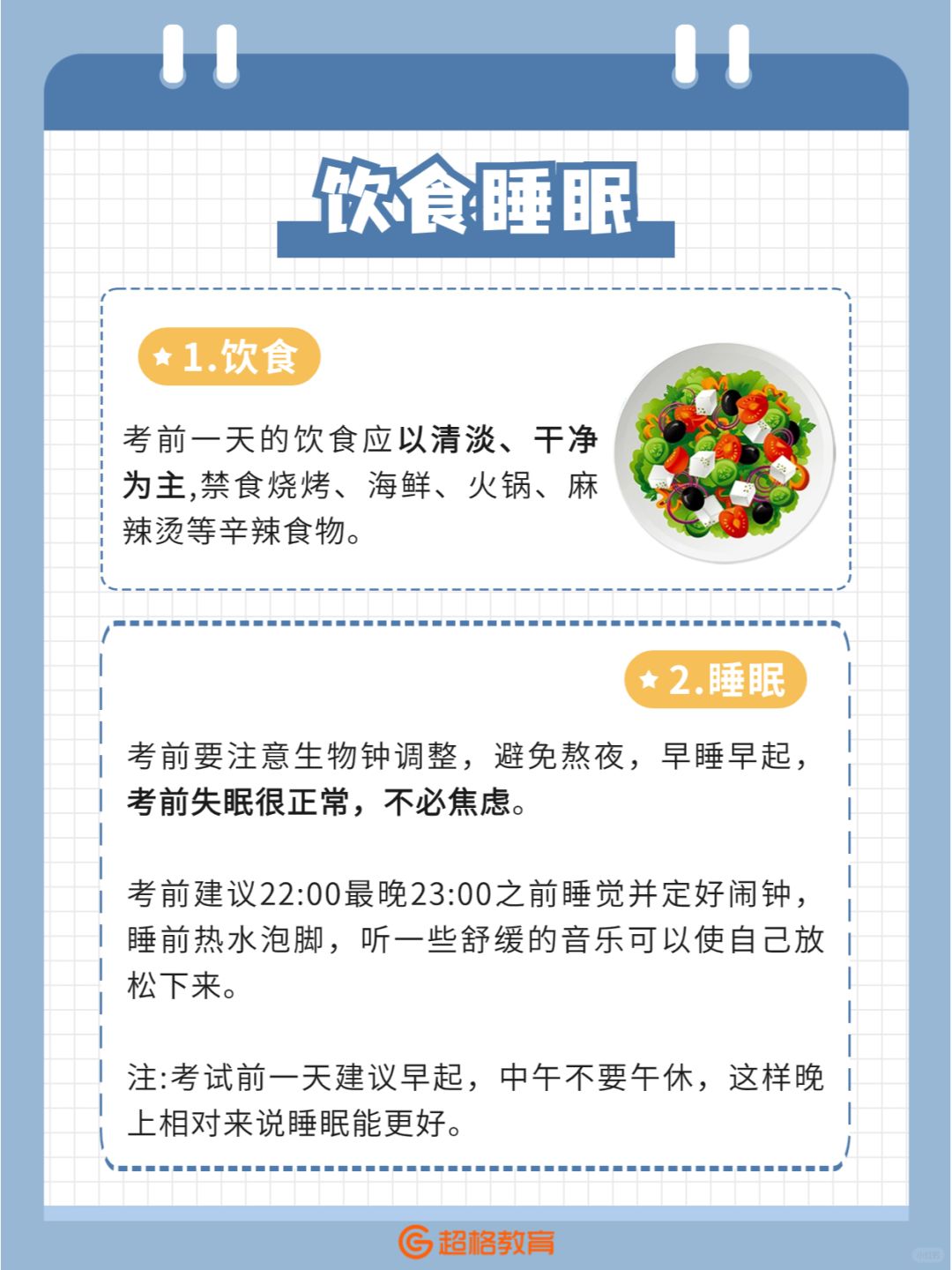 饮食睡眠

1.饮食

考前一天的饮食应以清淡、干净为主,禁食烧烤、海鲜、火锅、麻辣烫等辛辣食物。

2.睡眠

考前要注意生物钟调整，避免熬夜，早睡早起，考前失眠很正常，不必焦虑。

考前建议22:00最晚23:00之前睡觉并定好闹钟，睡前热水泡脚，听一些舒缓的音乐可以使自己放松下来。

注:考试前一天建议早起，中午不要午休，这样晚上相对来说睡眠能更好。

超格教育